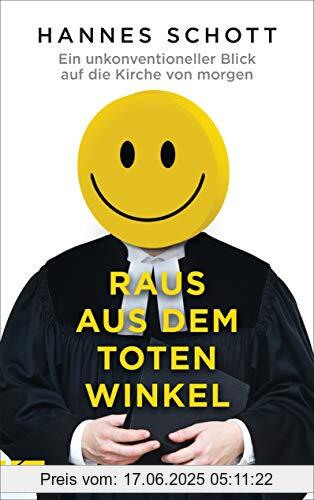 HANNES SCHOTT

Ein unkonventioneller Blick auf die Kirche von morgen

RAUS AUS DEM TOTEN WINKEL

Preis vom: 17.06.2025 05:11:22